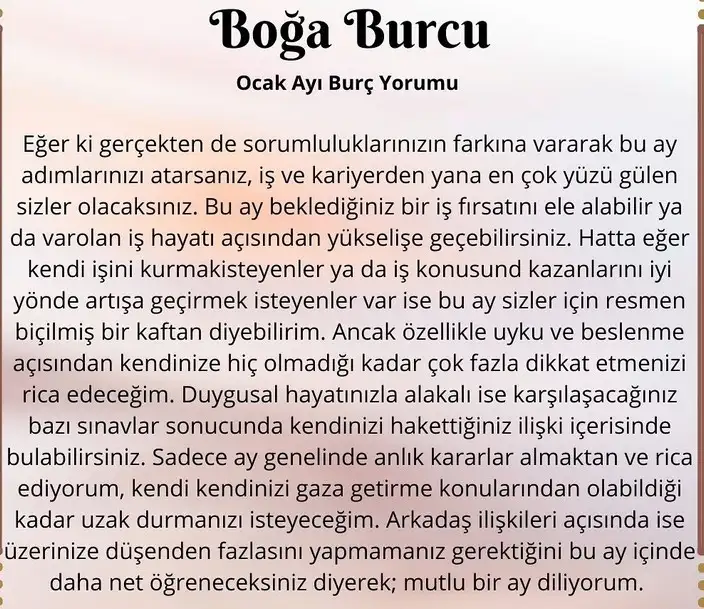 Boğa Burcu

Ocak Ayı Burç Yorumu

Eğer ki gerçekten de sorumluluklarınızın farkına vararak bu ay adımlarınızı atarsanız, iş ve kariyerden yana en çok yüzü gülen sizler olacaksınız. Bu ay beklediğiniz bir iş fırsatını ele alabilir ya da varolan iş hayatı açısından yükselişe geçebilirsiniz. Hatta eğer kendi işini kurmakisteyenler ya da iş konusund kazanlarını iyi yönde artışa geçirmek isteyenler var ise bu ay sizler için resmen biçilmiş bir kaftan diyebilirim. Ancak özellikle uyku ve beslenme açısından kendinize hiç olmadığı kadar çok fazla dikkat etmenizi rica edeceğim. Duygusal hayatınızla alakalı ise karşılaşacağınız bazı sınavlar sonucunda kendinizi hakettiğiniz ilişki içerisinde bulabilirsiniz. Sadece ay genelinde anlık kararlar almaktan ve rica ediyorum, kendi kendinizi gaza getirme konularından olabildiği kadar uzak durmanızı isteyeceğim. Arkadaş ilişkileri açısında ise üzerinize düşenden fazlasını yapmamanız gerektiğini bu ay içinde daha net öğreneceksiniz diyerek; mutlu bir ay diliyorum.